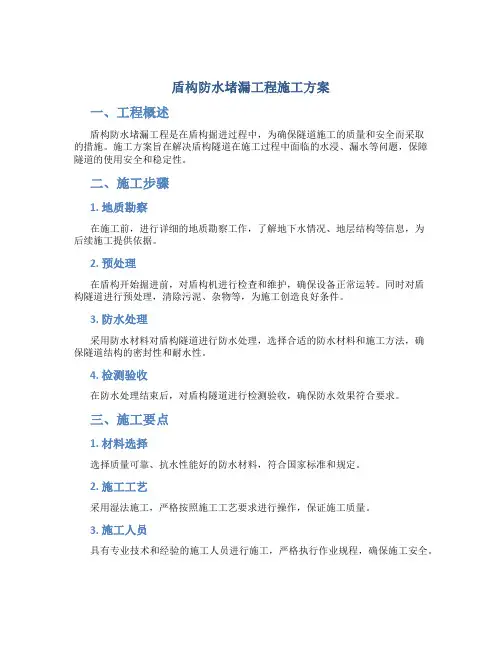 盾构防水堵漏工程施工方案

一、工程概述

盾构防水堵漏工程是在盾构掘进过程中，为确保隧道施工的质量和安全而采取的措施。施工方案旨在解决盾构隧道在施工过程中面临的水浸、漏水等问题，保障隧道的使用安全和稳定性。

二、施工步骤

1. 地质勘察

在施工前，进行详细的地质勘察工作，了解地下水情况、地层结构等信息，为后续施工提供依据。

2. 预处理

在盾构开始掘进前，对盾构机进行检查和维护，确保设备正常运转。同时对盾构隧道进行预处理，清除污泥、杂物等，为施工创造良好条件。

3. 防水处理

采用防水材料对盾构隧道进行防水处理，选择合适的防水材料和施工方法，确保隧道结构的密封性和耐水性。

4. 检测验收

在防水处理结束后，对盾构隧道进行检测验收，确保防水效果符合要求。

三、施工要点

1. 材料选择

选择质量可靠、抗水性能好的防水材料，符合国家标准和规定。

2. 施工工艺

采用湿法施工，严格按照施工工艺要求进行操作，保证施工质量。

3. 施工人员

具有专业技术和经验的施工人员进行施工，严格执行作业规程，确保施工安全。